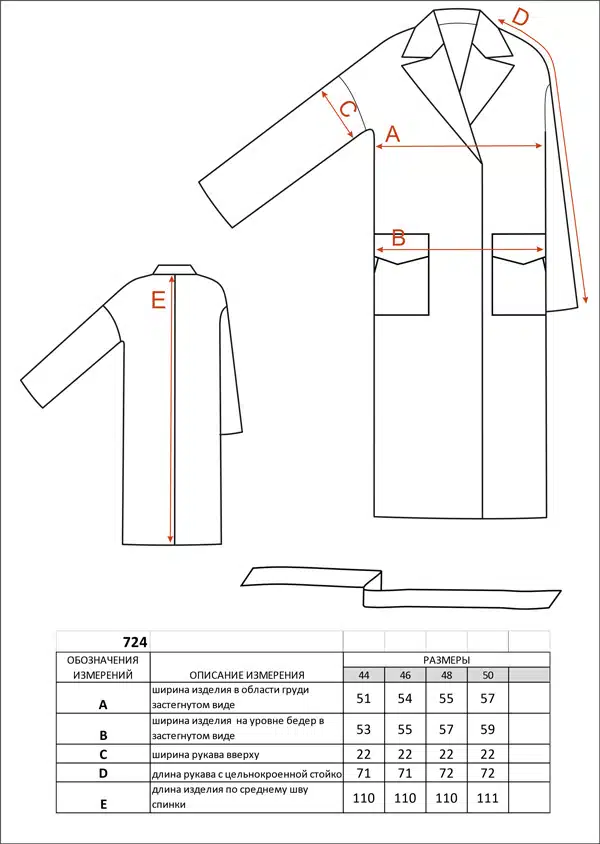 D
C
A
B
E

| 724 | | | | | | |
|---|---|---|---|---|---|---|
| ОБОЗНАЧЕНИЯ ИЗМЕРЕНИЙ | ОПИСАНИЕ ИЗМЕРЕНИЯ | РАЗМЕРЫ | | | | |
| | | 44 | 46 | 48 | 50 | |
| A | ширина изделия в области груди застегнутом виде | 51 | 54 | 55 | 57 | |
| B | ширина изделия на уровне бедер в застегнутом виде | 53 | 55 | 57 | 59 | |
| C | ширина рукава вверху | 22 | 22 | 22 | 22 | |
| D | длина рукава с цельнокроенной стойко | 71 | 71 | 72 | 72 | |
| E | длина изделия по среднему шву спинки | 110 | 110 | 110 | 111 | |